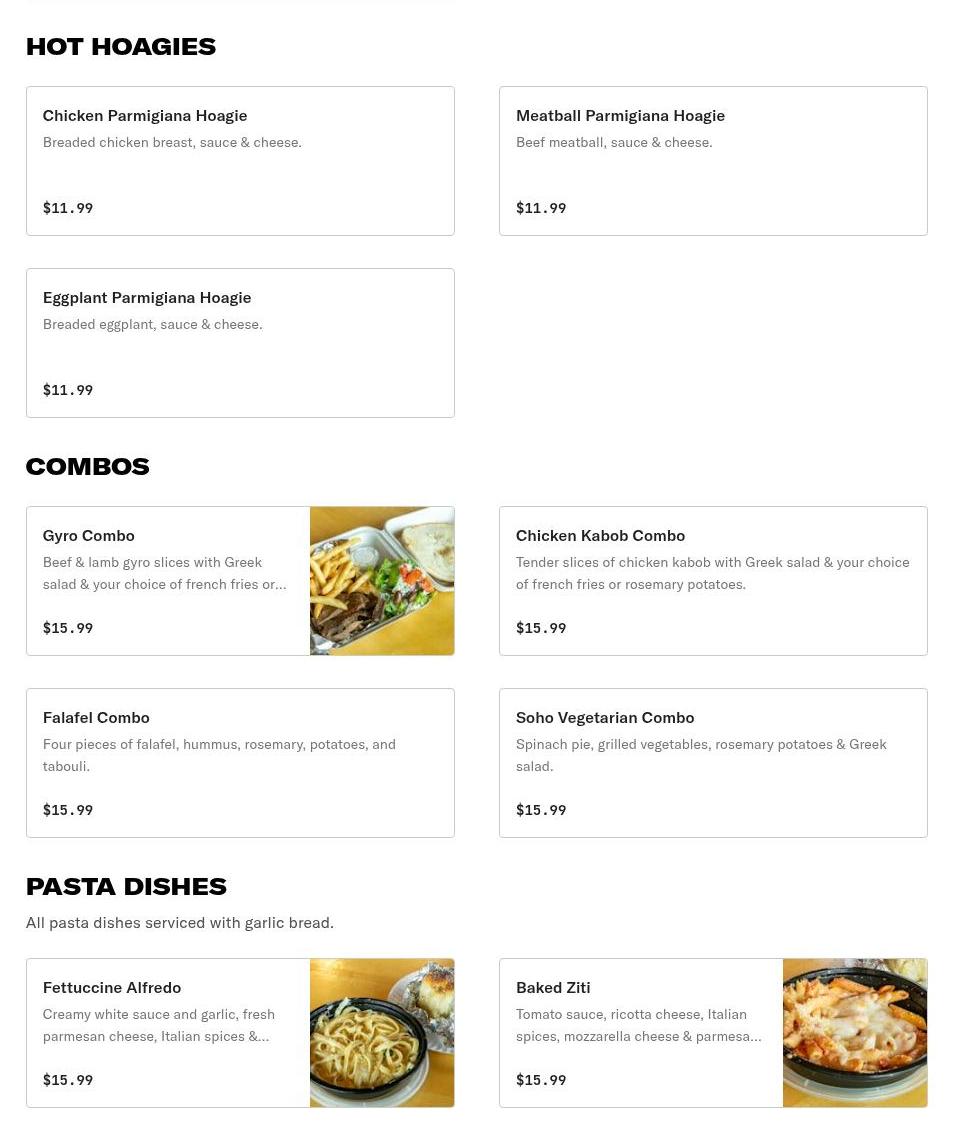 HOT HOAGIES

Chicken Parmigiana Hoagie
Breaded chicken breast, sauce & cheese.
$11.99

Meatball Parmigiana Hoagie
Beef meatball, sauce & cheese.
$11.99

Eggplant Parmigiana Hoagie
Breaded eggplant, sauce & cheese.
$11.99

COMBOS

Gyro Combo
Beef & lamb gyro slices with Greek salad & your choice of french fries or...
$15.99

Chicken Kabob Combo
Tender slices of chicken kabob with Greek salad & your choice of french fries or rosemary potatoes.
$15.99

Falafel Combo
Four pieces of falafel, hummus, rosemary, potatoes, and tabouli.
$15.99

Soho Vegetarian Combo
Spinach pie, grilled vegetables, rosemary potatoes & Greek salad.
$15.99

PASTA DISHES

All pasta dishes serviced with garlic bread.

Fettuccine Alfredo
Creamy white sauce and garlic, fresh parmesan cheese, Italian spices &...
$15.99

Baked Ziti
Tomato sauce, ricotta cheese, Italian spices, mozzarella cheese & parmesa...
$15.99